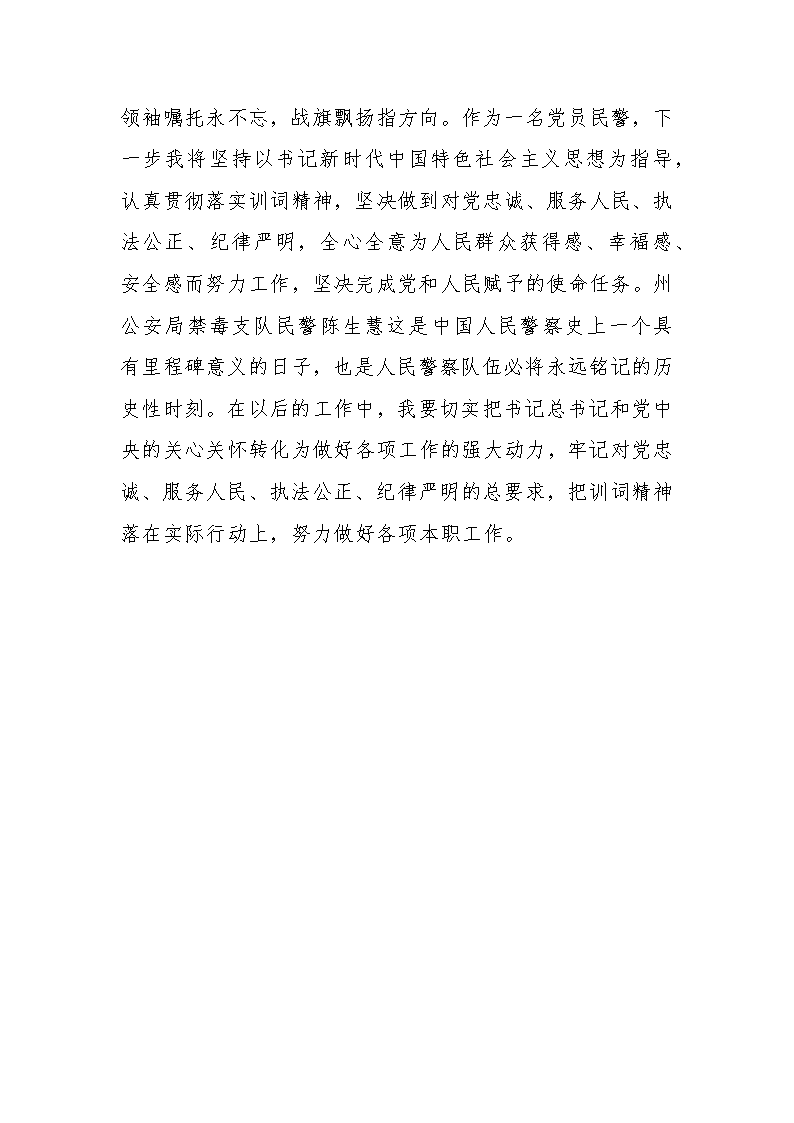 领袖嘱托永不忘，战旗飘扬指方向。作为一名党员民警，下一步我将坚持以书记新时代中国特色社会主义思想为指导，认真贯彻落实训词精神，坚决做到对党忠诚、服务人民、执法公正、纪律严明，全心全意为人民群众获得感、幸福感、安全感而努力工作，坚决完成党和人民赋予的使命任务。州公安局禁毒支队民警陈生慧这是中国人民警察史上一个具有里程碑意义的日子，也是人民警察队伍必将永远铭记的历史性时刻。在以后的工作中，我要切实把书记总书记和党中央的关心关怀转化为做好各项工作的强大动力，牢记对党忠诚、服务人民、执法公正、纪律严明的总要求，把训词精神落在实际行动上，努力做好各项本职工作。